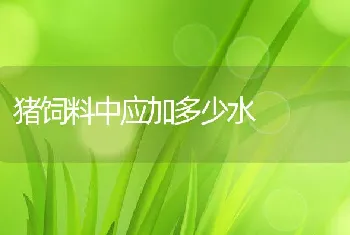 猪饲料中应加多少水